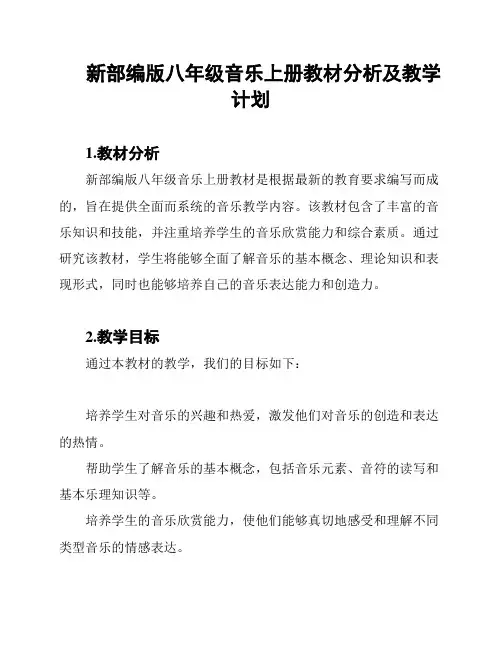 新部编版八年级音乐上册教材分析及教学计划

1.教材分析

新部编版八年级音乐上册教材是根据最新的教育要求编写而成的，旨在提供全面而系统的音乐教学内容。该教材包含了丰富的音乐知识和技能，并注重培养学生的音乐欣赏能力和综合素质。通过研究该教材，学生将能够全面了解音乐的基本概念、理论知识和表现形式，同时也能够培养自己的音乐表达能力和创造力。

2.教学目标

通过本教材的教学，我们的目标如下：

培养学生对音乐的兴趣和热爱，激发他们对音乐的创造和表达的热情。

帮助学生了解音乐的基本概念，包括音乐元素、音符的读写和基本乐理知识等。

培养学生的音乐欣赏能力，使他们能够真切地感受和理解不同类型音乐的情感表达。